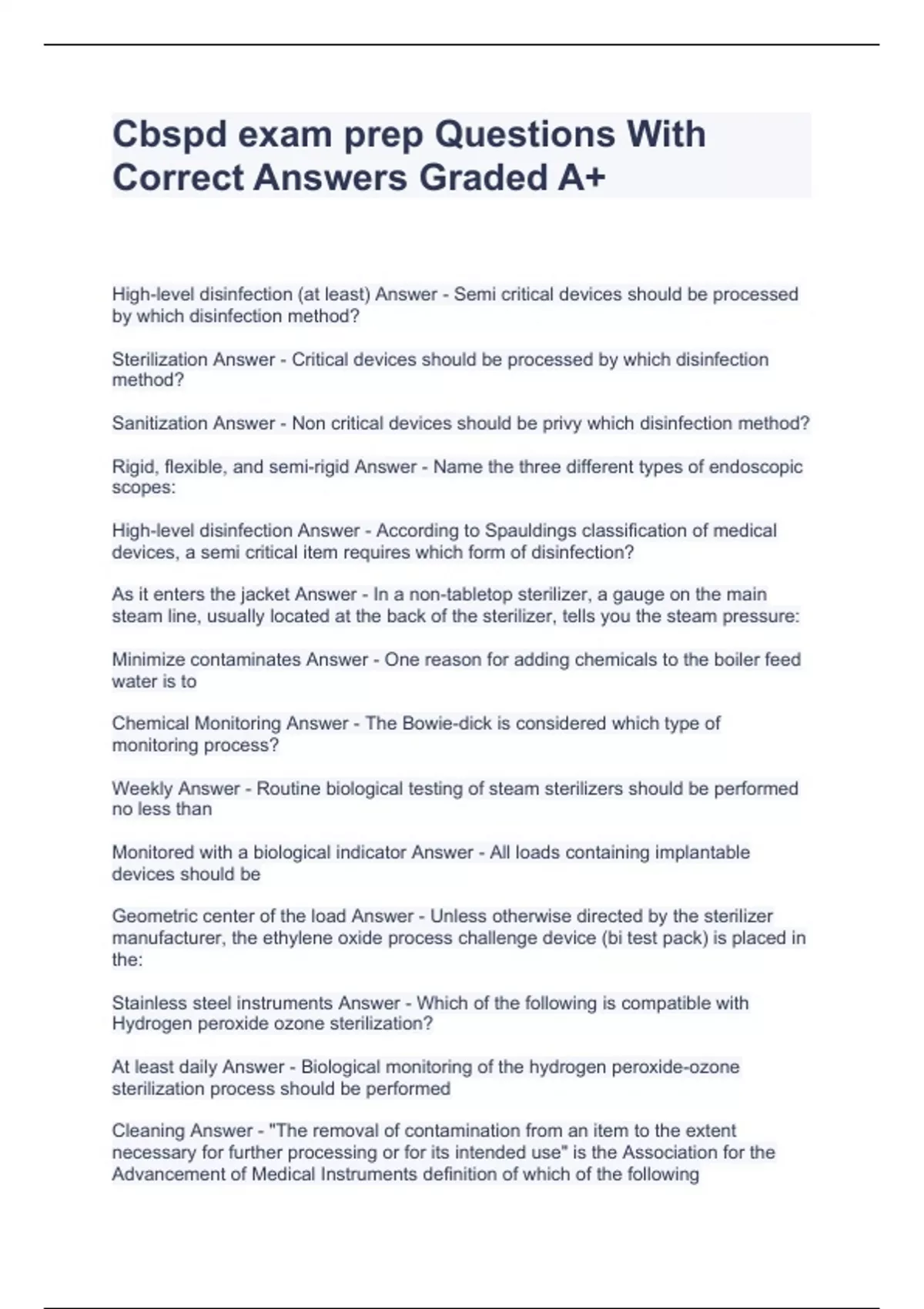 Cbspd exam prep Questions With Correct Answers Graded A+

High-level disinfection (at least) Answer - Semi critical devices should be processed by which disinfection method?

Sterilization Answer - Critical devices should be processed by which disinfection method?

Sanitization Answer - Non critical devices should be privy which disinfection method?

Rigid, flexible, and semi-rigid Answer - Name the three different types of endoscopic scopes:

High-level disinfection Answer - According to Spauldings classification of medical devices, a semi critical item requires which form of disinfection?

As it enters the jacket Answer - In a non-tabletop sterilizer, a gauge on the main steam line, usually located at the back of the sterilizer, tells you the steam pressure:

Minimize contaminates Answer - One reason for adding chemicals to the boiler feed water is to

Chemical Monitoring Answer - The Bowie-dick is considered which type of monitoring process?

Weekly Answer - Routine biological testing of steam sterilizers should be performed no less than

Monitored with a biological indicator Answer - All loads containing implantable devices should be

Geometric center of the load Answer - Unless otherwise directed by the sterilizer manufacturer, the ethylene oxide process challenge device (bi test pack) is placed in the:

Stainless steel instruments Answer - Which of the following is compatible with Hydrogen peroxide ozone sterilization?

At least daily Answer - Biological monitoring of the hydrogen peroxide-ozone sterilization process should be performed

Cleaning Answer - "The removal of contamination from an item to the extent necessary for further processing or for its intended use" is the Association for the Advancement of Medical Instruments definition of which of the following